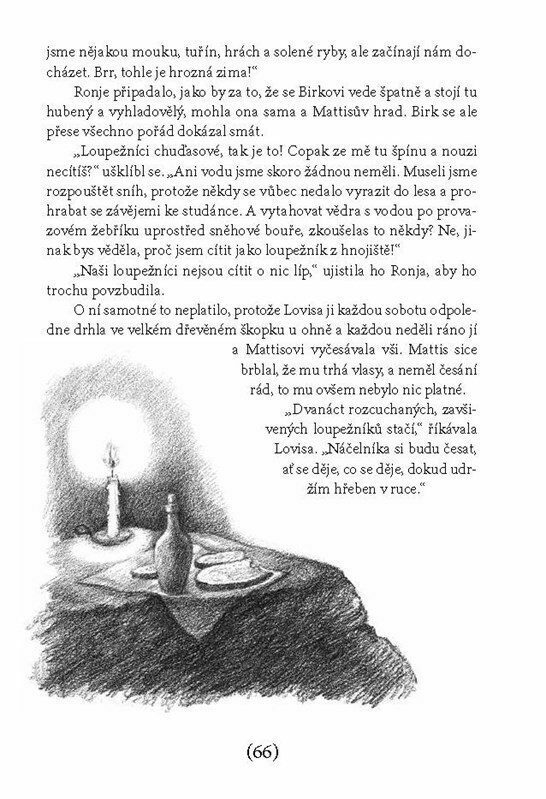 jsme nějakou mouku, tuřín, hrách a solené ryby, ale začínají nám docházet. Brr, tohle je hrozná zima!“

Ronje připadalo, jako by za to, že se Birkovi vede špatně a stojí tu hubený a vyhladovělý, mohla ona sama a Mattisův hrad. Birk se ale přese všechno pořád dokázal smát.

„Loupežníci chuďasové, tak je to! Copak ze mě tu špínu a nouzi necítíš?“ ušklíbl se. „Ani vodu jsme skoro žádnou neměli. Museli jsme rozpouštět sníh, protože někdy se vůbec nedalo vyrazit do lesa a prohrabat se závějemi ke studánce. A vytahovat vědra s vodou po provazovém žebříku uprostřed sněhové bouře, zkoušelas to někdy? Ne, jinak bys věděla, proč jsem cítit jako loupežník z hnojiště!“

„Naši loupežníci nejsou cítit o nic líp,“ ujistila ho Ronja, aby ho trochu povzbudila.

O ní samotné to neplatilo, protože Lovisa ji každou sobotu odpoledne drhla ve velkém dřevěném škopku u ohně a každou neděli ráno jí a Mattisovi vyčesávala vši. Mattis sice brblal, že mu trhá vlasy, a neměl česání rád, to mu ovšem nebylo nic platné.

„Dvanáct rozcuchaných, zavšivených loupežníků stačí,“ říkávala Lovisa. „Náčelníka si budu česat, ať se děje, co se děje, dokud udržím hřeben v ruce.“

(66)